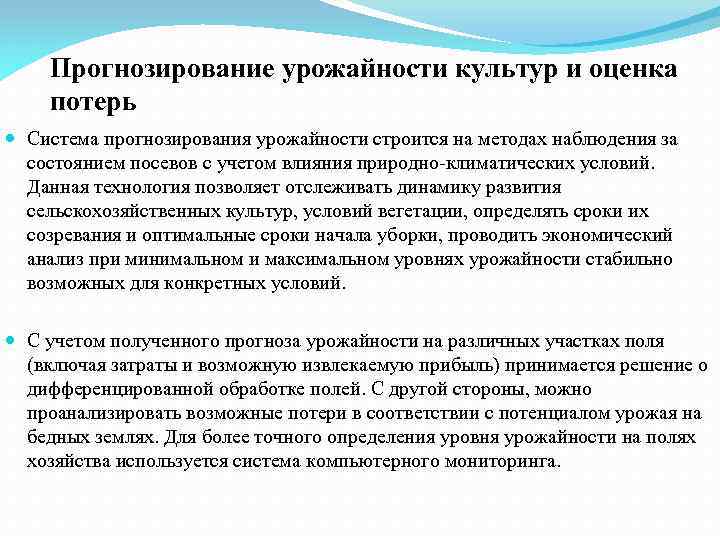 Прогнозирование урожайности культур и оценка потерь

Система прогнозирования урожайности строится на методах наблюдения за состоянием посевов с учетом влияния природно-климатических условий. Данная технология позволяет отслеживать динамику развития сельскохозяйственных культур, условий вегетации, определять сроки их созревания и оптимальные сроки начала уборки, проводить экономический анализ при минимальном и максимальном уровнях урожайности стабильно возможных для конкретных условий.

С учетом полученного прогноза урожайности на различных участках поля (включая затраты и возможную извлекаемую прибыль) принимается решение о дифференцированной обработке полей. С другой стороны, можно проанализировать возможные потери в соответствии с потенциалом урожая на бедных землях. Для более точного определения уровня урожайности на полях хозяйства используется система компьютерного мониторинга.